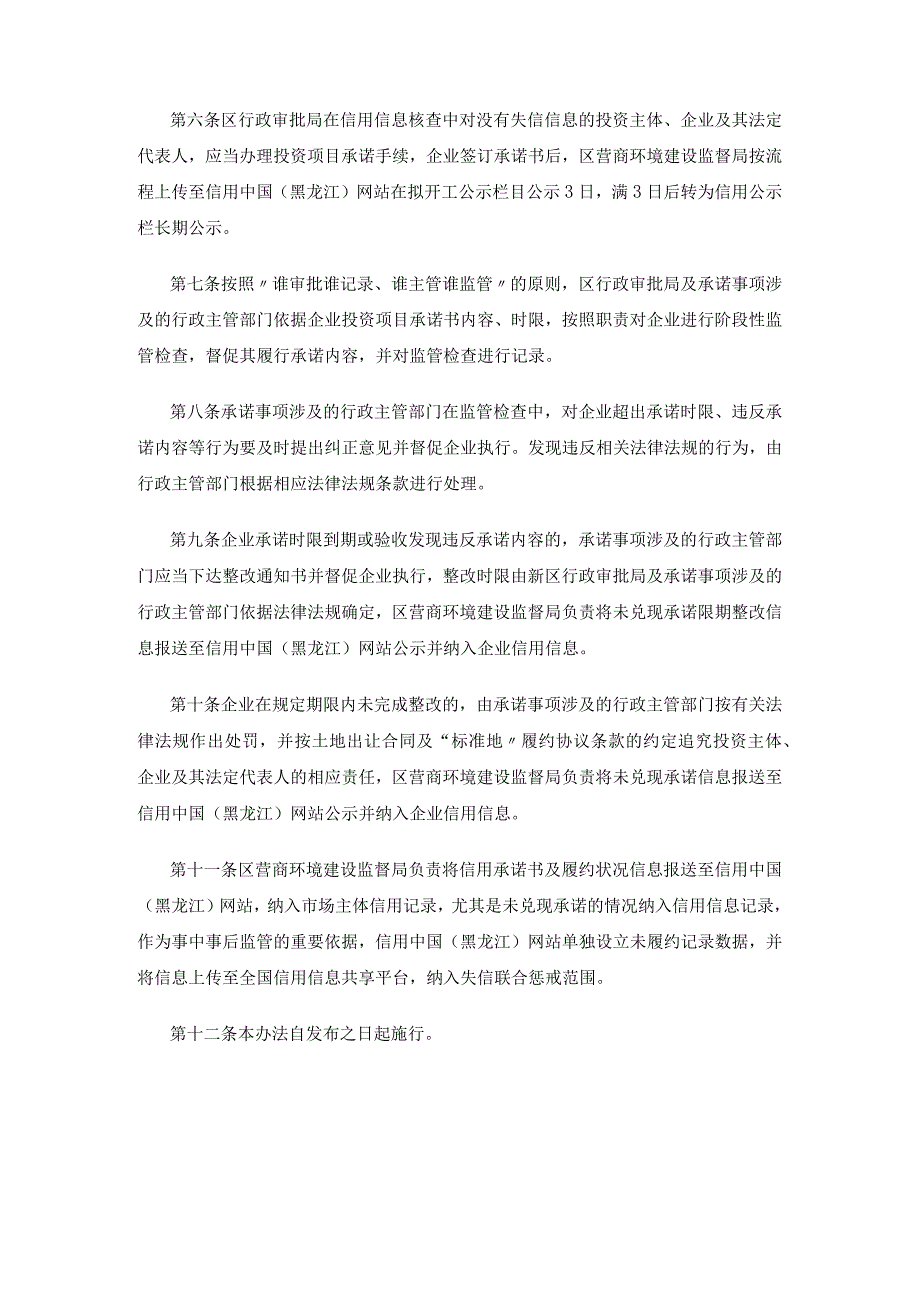 第六条区行政审批局在信用信息核查中对没有失信信息的投资主体、企业及其法定代表人，应当办理投资项目承诺手续，企业签订承诺书后，区营商环境建设监督局按流程上传至信用中国（黑龙江）网站在拟开工公示栏目公示3日，满3日后转为信用公示栏长期公示。

第七条按照〃谁审批谁记录、谁主管谁监管〃的原则，区行政审批局及承诺事项涉及的行政主管部门依据企业投资项目承诺书内容、时限，按照职责对企业进行阶段性监管检查，督促其履行承诺内容，并对监管检查进行记录。

第八条承诺事项涉及的行政主管部门在监管检查中，对企业超出承诺时限、违反承诺内容等行为要及时提出纠正意见并督促企业执行。发现违反相关法律法规的行为，由行政主管部门根据相应法律法规条款进行处理。

第九条企业承诺时限到期或验收发现违反承诺内容的，承诺事项涉及的行政主管部门应当下达整改通知书并督促企业执行，整改时限由新区行政审批局及承诺事项涉及的行政主管部门依据法律法规确定，区营商环境建设监督局负责将未兑现承诺限期整改信息报送至信用中国（黑龙江）网站公示并纳入企业信用信息。

第十条企业在规定期限内未完成整改的，由承诺事项涉及的行政主管部门按有关法律法规作出处罚，并按土地出让合同及“标准地〃履约协议条款的约定追究投资主体、企业及其法定代表人的相应责任，区营商环境建设监督局负责将未兑现承诺信息报送至信用中国（黑龙江）网站公示并纳入企业信用信息。

第十一条区营商环境建设监督局负责将信用承诺书及履约状况信息报送至信用中国（黑龙江）网站，纳入市场主体信用记录，尤其是未兑现承诺的情况纳入信用信息记录，作为事中事后监管的重要依据，信用中国（黑龙江）网站单独设立未履约记录数据，并将信息上传至全国信用信息共享平台，纳入失信联合惩戒范围。

第十二条本办法自发布之日起施行。